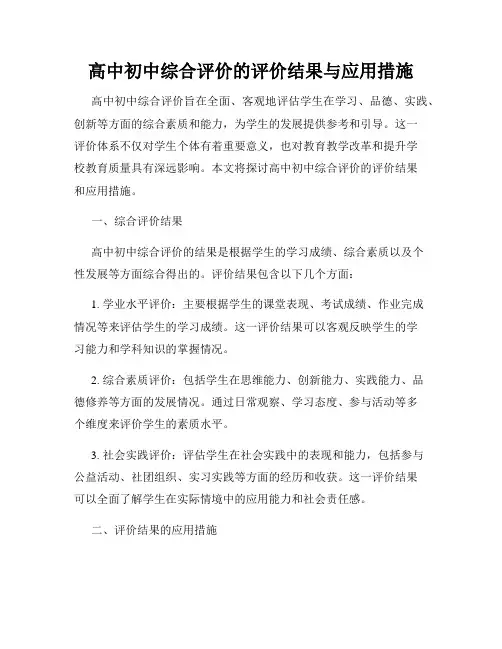 高中初中综合评价的评价结果与应用措施

高中初中综合评价旨在全面、客观地评估学生在学习、品德、实践、创新等方面的综合素质和能力，为学生的发展提供参考和引导。这一评价体系不仅对学生个体有着重要意义，也对教育教学改革和提升学校教育质量具有深远影响。本文将探讨高中初中综合评价的评价结果和应用措施。

一、综合评价结果

高中初中综合评价的结果是根据学生的学习成绩、综合素质以及个性发展等方面综合得出的。评价结果包含以下几个方面：

1. 学业水平评价：主要根据学生的课堂表现、考试成绩、作业完成情况等来评估学生的学习成绩。这一评价结果可以客观反映学生的学习能力和学科知识的掌握情况。

2. 综合素质评价：包括学生在思维能力、创新能力、实践能力、品德修养等方面的发展情况。通过日常观察、学习态度、参与活动等多个维度来评价学生的素质水平。

3. 社会实践评价：评估学生在社会实践中的表现和能力，包括参与公益活动、社团组织、实习实践等方面的经历和收获。这一评价结果可以全面了解学生在实际情境中的应用能力和社会责任感。

二、评价结果的应用措施